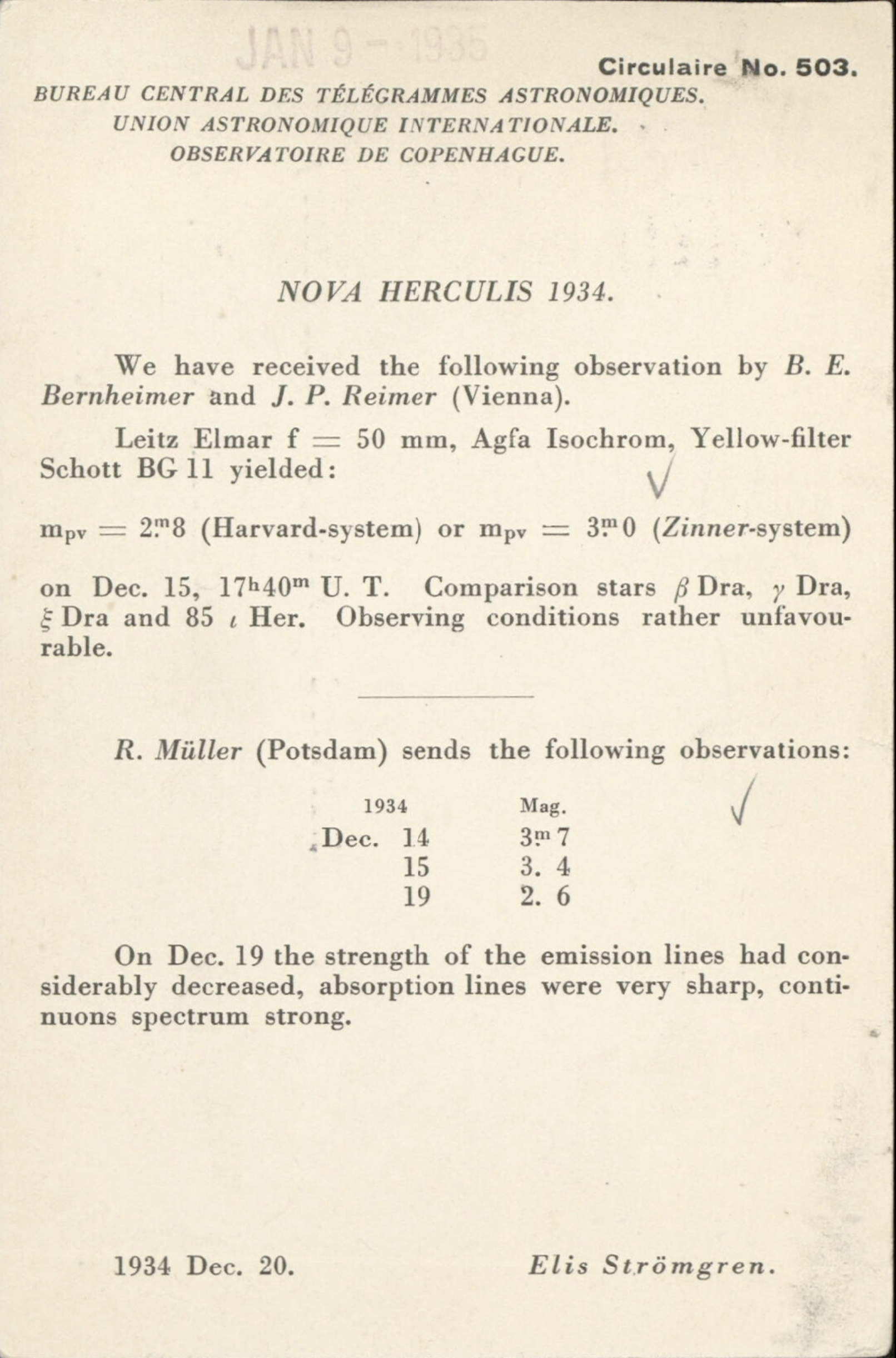 JAN 9 - 1935

Circulaire No. 503.

BUREAU CENTRAL DES TÉLÉGRAMMES ASTRONOMIQUES.
UNION ASTRONOMIQUE INTERNATIONALE.
OBSERVATOIRE DE COPENHAGUE.

NOVA HERCULIS 1934.

We have received the following observation by B. E. Bernheimer and J. P. Reimer (Vienna).

Leitz Elmar f = 50 mm, Agfa Isochrom, Yellow-filter Schott BG 11 yielded:

$m_{pv} = 2^m.8$ (Harvard-system) or $m_{pv} = 3^m.0$ (Zinner-system)

on Dec. 15, $17^h40^m$ U. T. Comparison stars $\beta$ Dra, $\gamma$ Dra, $\xi$ Dra and 85 $\iota$ Her. Observing conditions rather unfavourable.

R. Müller (Potsdam) sends the following observations:

| 1934 | Mag. |
|---|---|
| Dec. 14 | $3^m.7$ |
| 15 | 3. 4 |
| 19 | 2. 6 |

On Dec. 19 the strength of the emission lines had considerably decreased, absorption lines were very sharp, continuons spectrum strong.

1934 Dec. 20. Elis Strömgren.